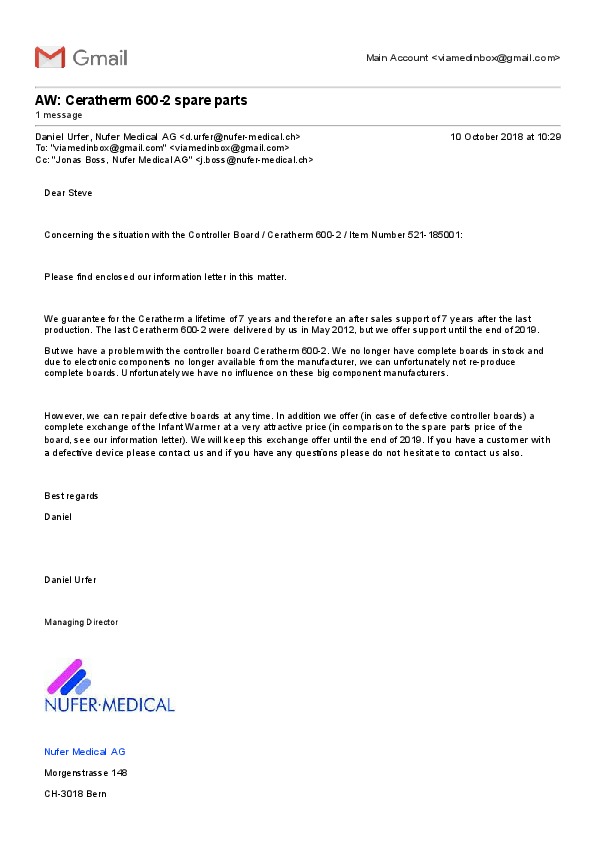 Gmail

Main Account <viamedinbox@gmail.com>

AW: Ceratherm 600-2 spare parts
1 message

Daniel Urfer, Nufer Medical AG <d.urfer@nufer-medical.ch>
10 October 2018 at 10:29
To: "viamedinbox@gmail.com" <viamedinbox@gmail.com>
Cc: "Jonas Boss, Nufer Medical AG" <j.boss@nufer-medical.ch>

Dear Steve

Concerning the situation with the Controller Board / Ceratherm 600-2 / Item Number 521-185001:

Please find enclosed our information letter in this matter.

We guarantee for the Ceratherm a lifetime of 7 years and therefore an after sales support of 7 years after the last production. The last Ceratherm 600-2 were delivered by us in May 2012, but we offer support until the end of 2019.

But we have a problem with the controller board Ceratherm 600-2. We no longer have complete boards in stock and due to electronic components no longer available from the manufacturer, we can unfortunately not re-produce complete boards. Unfortunately we have no influence on these big component manufacturers.

However, we can repair defective boards at any time. In addition we offer (in case of defective controller boards) a complete exchange of the Infant Warmer at a very attractive price (in comparison to the spare parts price of the board, see our information letter). We will keep this exchange offer until the end of 2019. If you have a customer with a defective device please contact us and if you have any questions please do not hesitate to contact us also.

Best regards

Daniel

Daniel Urfer

Managing Director

NUFER·MEDICAL

Nufer Medical AG

Morgenstrasse 148

CH-3018 Bern